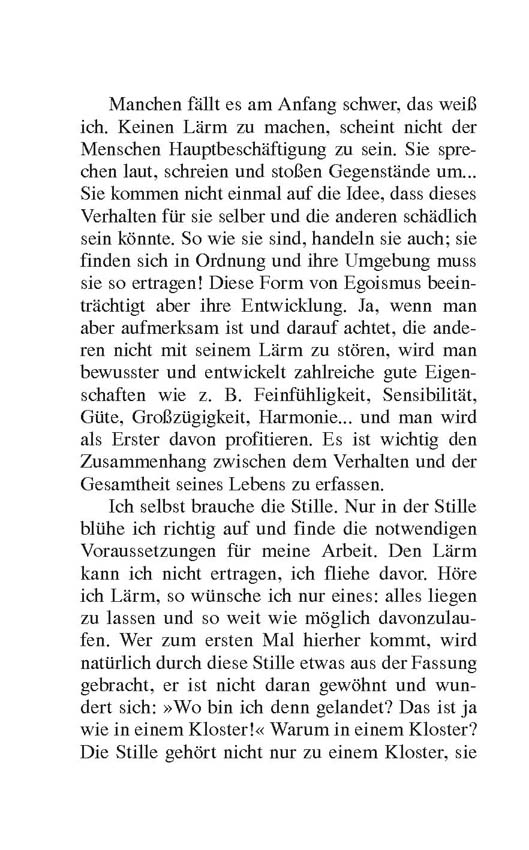 Manchen fällt es am Anfang schwer, das weiß ich. Keinen Lärm zu machen, scheint nicht der Menschen Hauptbeschäftigung zu sein. Sie sprechen laut, schreien und stoßen Gegenstände um... Sie kommen nicht einmal auf die Idee, dass dieses Verhalten für sie selber und die anderen schädlich sein könnte. So wie sie sind, handeln sie auch; sie finden sich in Ordnung und ihre Umgebung muss sie so ertragen! Diese Form von Egoismus beeinträchtigt aber ihre Entwicklung. Ja, wenn man aber aufmerksam ist und darauf achtet, die anderen nicht mit seinem Lärm zu stören, wird man bewusster und entwickelt zahlreiche gute Eigenschaften wie z. B. Feinfühligkeit, Sensibilität, Güte, Großzügigkeit, Harmonie... und man wird als Erster davon profitieren. Es ist wichtig den Zusammenhang zwischen dem Verhalten und der Gesamtheit seines Lebens zu erfassen.

Ich selbst brauche die Stille. Nur in der Stille blühe ich richtig auf und finde die notwendigen Voraussetzungen für meine Arbeit. Den Lärm kann ich nicht ertragen, ich fliehe davor. Höre ich Lärm, so wünsche ich nur eines: alles liegen zu lassen und so weit wie möglich davonzulaufen. Wer zum ersten Mal hierher kommt, wird natürlich durch diese Stille etwas aus der Fassung gebracht, er ist nicht daran gewöhnt und wundert sich: »Wo bin ich denn gelandet? Das ist ja wie in einem Kloster!« Warum in einem Kloster? Die Stille gehört nicht nur zu einem Kloster, sie